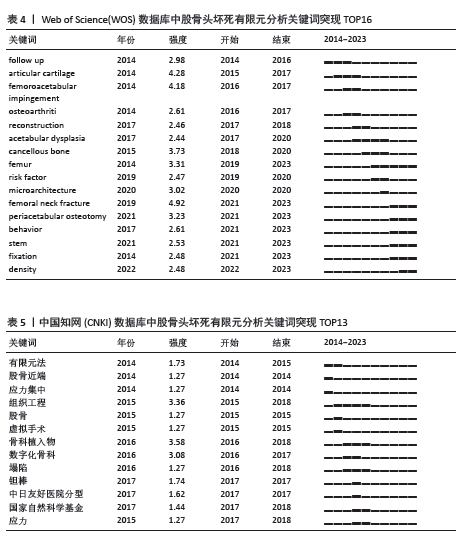 表 4 | Web of Science(WOS) 数据库中股骨头坏死有限元分析关键词突现 TOP16

| 关键词 | 年份 | 强度 | 开始 | 结束 | 2014–2023 |
|---|---|---|---|---|---|
| follow up | 2014 | 2.98 | 2014 | 2016 | |
| articular cartilage | 2014 | 4.28 | 2015 | 2017 | |
| femoroacetabular impingement | 2014 | 4.18 | 2016 | 2017 | |
| osteoarthriti | 2014 | 2.61 | 2016 | 2017 | |
| reconstruction | 2017 | 2.46 | 2017 | 2018 | |
| acetabular dysplasia | 2017 | 2.44 | 2017 | 2020 | |
| cancellous bone | 2015 | 3.73 | 2018 | 2020 | |
| femur | 2014 | 3.31 | 2019 | 2023 | |
| risk factor | 2019 | 2.47 | 2019 | 2020 | |
| microarchitecture | 2020 | 3.02 | 2020 | 2020 | |
| femoral neck fracture | 2019 | 4.92 | 2021 | 2023 | |
| periacetabular osteotomy | 2021 | 3.23 | 2021 | 2023 | |
| behavior | 2017 | 2.61 | 2021 | 2023 | |
| stem | 2021 | 2.53 | 2021 | 2023 | |
| fixation | 2014 | 2.48 | 2021 | 2023 | |
| density | 2022 | 2.48 | 2022 | 2023 | |

表 5 | 中国知网 (CNKI) 数据库中股骨头坏死有限元分析关键词突现 TOP13

| 关键词 | 年份 | 强度 | 开始 | 结束 | 2014–2023 |
|---|---|---|---|---|---|
| 有限元法 | 2014 | 1.73 | 2014 | 2015 | |
| 股骨近端 | 2014 | 1.27 | 2014 | 2014 | |
| 应力集中 | 2014 | 1.27 | 2014 | 2014 | |
| 组织工程 | 2015 | 3.36 | 2015 | 2018 | |
| 股骨 | 2015 | 1.27 | 2015 | 2015 | |
| 虚拟手术 | 2015 | 1.27 | 2015 | 2015 | |
| 骨科植入物 | 2016 | 3.58 | 2016 | 2018 | |
| 数字化骨科 | 2016 | 3.08 | 2016 | 2017 | |
| 塌陷 | 2016 | 1.27 | 2016 | 2018 | |
| 钽棒 | 2017 | 1.74 | 2017 | 2017 | |
| 中日友好医院分型 | 2017 | 1.62 | 2017 | 2017 | |
| 国家自然科学基金 | 2017 | 1.44 | 2017 | 2018 | |
| 应力 | 2015 | 1.27 | 2017 | 2018 | |